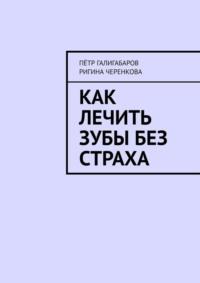 ПЁТР ГАЛИГАБАРОВ
РИГИНА ЧЕРЕНКОВА

КАК ЛЕЧИТЬ ЗУБЫ БЕЗ СТРАХА